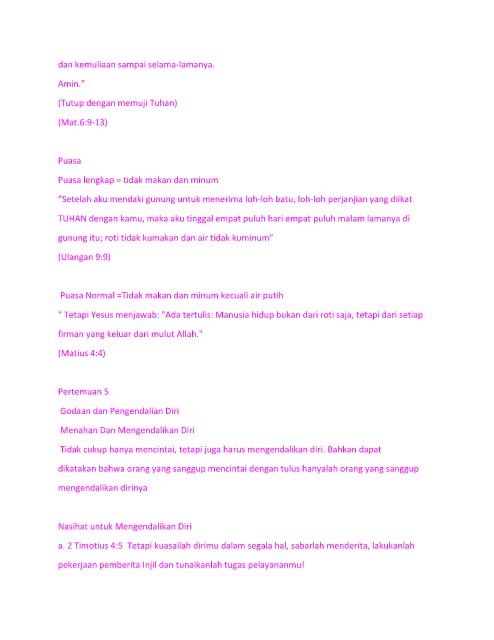 dan kemuliaan sampai selama-lamanya.
Amin."
(Tutup dengan memuji Tuhan)
(Mat.6:9-13)

Puasa
Puasa lengkap = tidak makan dan minum
"Setelah aku mendaki gunung untuk menerima loh-loh batu, loh-loh perjanjian yang diikat TUHAN dengan kamu, maka aku tinggal empat puluh hari empat puluh malam lamanya di gunung itu; roti tidak kumakan dan air tidak kuminum"
(Ulangan 9:9)

Puasa Normal =Tidak makan dan minum kecuali air putih
" Tetapi Yesus menjawab: "Ada tertulis: Manusia hidup bukan dari roti saja, tetapi dari setiap firman yang keluar dari mulut Allah."
(Matius 4:4)

Pertemuan 5
Godaan dan Pengendalian Diri
Menahan Dan Mengendalikan Diri
Tidak cukup hanya mencintai, tetapi juga harus mengendalikan diri. Bahkan dapat dikatakan bahwa orang yang sanggup mencintai dengan tulus hanyalah orang yang sanggup mengendalikan dirinya

Nasihat untuk Mengendalikan Diri
a. 2 Timotius 4:5 Tetapi kuasailah dirimu dalam segala hal, sabarlah menderita, lakukanlah pekerjaan pemberita Injil dan tunaikanlah tugas pelayananmu!